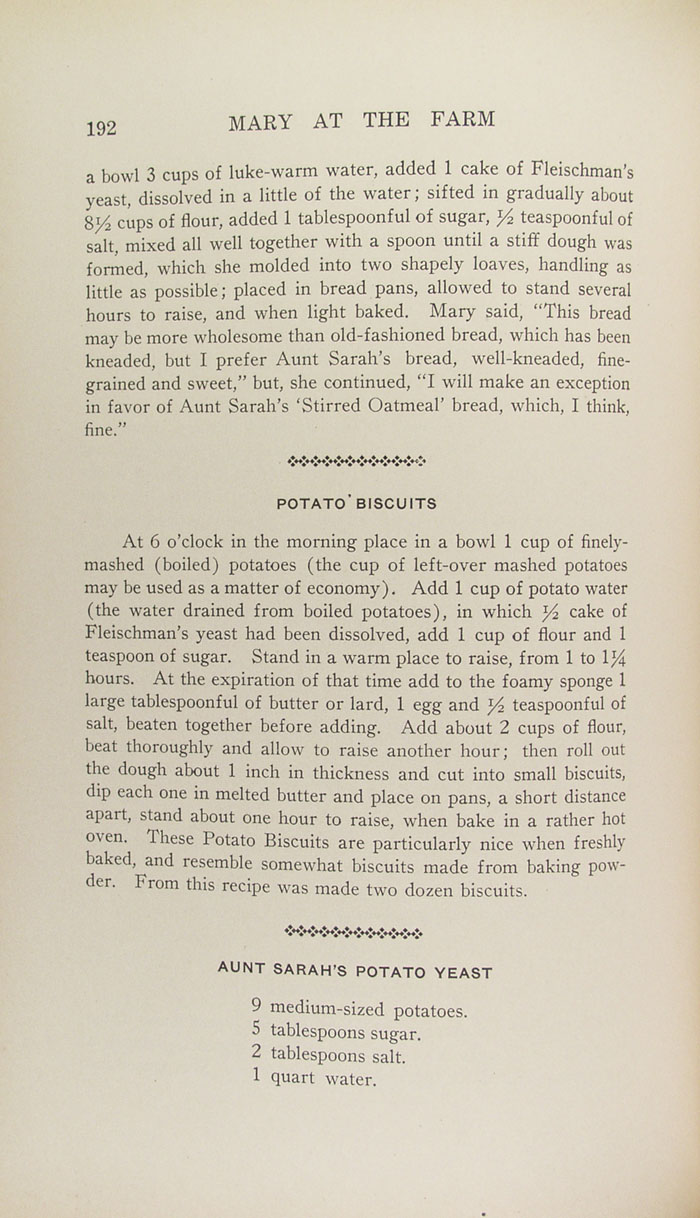 192 MARY AT THE FARM

a bowl 3 cups of luke-warm water, added 1 cake of Fleischman's yeast, dissolved in a little of the water; sifted in gradually about $8\frac{1}{2}$ cups of flour, added 1 tablespoonful of sugar, $\frac{1}{2}$ teaspoonful of salt, mixed all well together with a spoon until a stiff dough was formed, which she molded into two shapely loaves, handling as little as possible; placed in bread pans, allowed to stand several hours to raise, and when light baked. Mary said, "This bread may be more wholesome than old-fashioned bread, which has been kneaded, but I prefer Aunt Sarah's bread, well-kneaded, fine-grained and sweet," but, she continued, "I will make an exception in favor of Aunt Sarah's 'Stirred Oatmeal' bread, which, I think, fine."

POTATO BISCUITS

At 6 o'clock in the morning place in a bowl 1 cup of finely-mashed (boiled) potatoes (the cup of left-over mashed potatoes may be used as a matter of economy). Add 1 cup of potato water (the water drained from boiled potatoes), in which $\frac{1}{2}$ cake of Fleischman's yeast had been dissolved, add 1 cup of flour and 1 teaspoon of sugar. Stand in a warm place to raise, from 1 to $1\frac{1}{4}$ hours. At the expiration of that time add to the foamy sponge 1 large tablespoonful of butter or lard, 1 egg and $\frac{1}{2}$ teaspoonful of salt, beaten together before adding. Add about 2 cups of flour, beat thoroughly and allow to raise another hour; then roll out the dough about 1 inch in thickness and cut into small biscuits, dip each one in melted butter and place on pans, a short distance apart, stand about one hour to raise, when bake in a rather hot oven. These Potato Biscuits are particularly nice when freshly baked, and resemble somewhat biscuits made from baking powder. From this recipe was made two dozen biscuits.

AUNT SARAH'S POTATO YEAST

9 medium-sized potatoes.
5 tablespoons sugar.
2 tablespoons salt.
1 quart water.